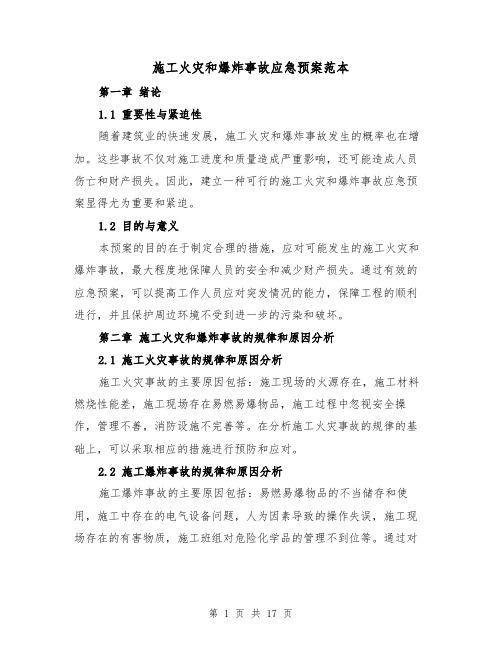 施工火灾和爆炸事故应急预案范本

第一章 绪论

1.1 重要性与紧迫性

随着建筑业的快速发展，施工火灾和爆炸事故发生的概率也在增加。这些事故不仅对施工进度和质量造成严重影响，还可能造成人员伤亡和财产损失。因此，建立一种可行的施工火灾和爆炸事故应急预案显得尤为重要和紧迫。

1.2 目的与意义

本预案的目的在于制定合理的措施，应对可能发生的施工火灾和爆炸事故，最大程度地保障人员的安全和减少财产损失。通过有效的应急预案，可以提高工作人员应对突发情况的能力，保障工程的顺利进行，并且保护周边环境不受到进一步的污染和破坏。

第二章 施工火灾和爆炸事故的规律和原因分析

2.1 施工火灾事故的规律和原因分析

施工火灾事故的主要原因包括：施工现场的火源存在，施工材料燃烧性能差，施工现场存在易燃易爆物品，施工过程中忽视安全操作，管理不善，消防设施不完善等。在分析施工火灾事故的规律的基础上，可以采取相应的措施进行预防和应对。

2.2 施工爆炸事故的规律和原因分析

施工爆炸事故的主要原因包括：易燃易爆物品的不当储存和使用，施工中存在的电气设备问题，人为因素导致的操作失误，施工现场存在的有害物质，施工班组对危险化学品的管理不到位等。通过对

第 1 页 共 17 页